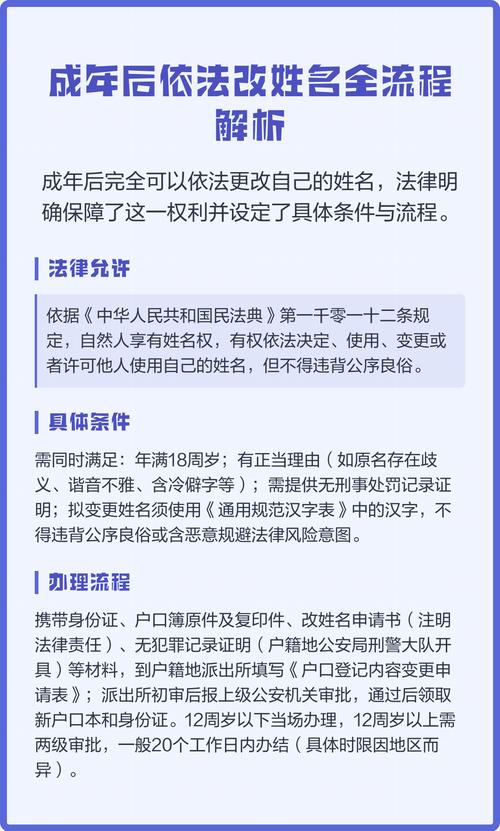 成年后依法改姓名全流程解析

成年后完全可以依法更改自己的姓名，法律明确保障了这一权利并设定了具体条件与流程。

法律允许

依据《中华人民共和国民法典》第一千零一十二条规定，自然人享有姓名权，有权依法决定、使用、变更或者许可他人使用自己的姓名，但不得违背公序良俗。

具体条件

需同时满足：年满18周岁；有正当理由（如原名存在歧义、谐音不雅、含冷僻字等）；需提供无刑事处罚记录证明；拟变更姓名须使用《通用规范汉字表》中的汉字，不得违背公序良俗或含恶意规避法律风险意图。

办理流程

携带身份证、户口簿原件及复印件、改姓名申请书（注明法律责任）、无犯罪记录证明（户籍地公安局刑警大队开具）等材料，到户籍地派出所填写《户口登记内容变更申请表》；派出所初审后报上级公安机关审批，通过后领取新户口本和身份证。12周岁以下当场办理，12周岁以上需两级审批，一般20个工作日内办结（具体时限因地区而异）。